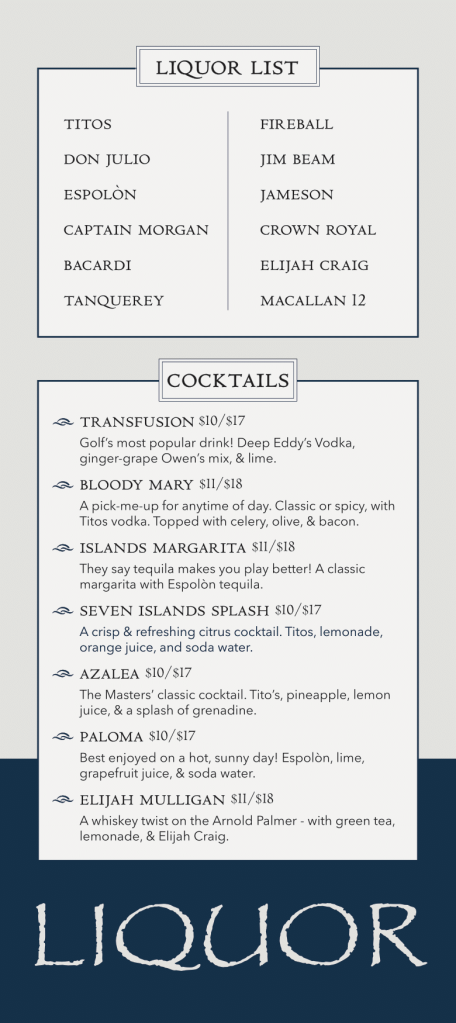 LIQUOR LIST

TITOS
DON JULIO
ESPOLÒN
CAPTAIN MORGAN
BACARDI
TANQUEREY

FIREBALL
JIM BEAM
JAMESON
CROWN ROYAL
ELIJAH CRAIG
MACALLAN 12

COCKTAILS

TRANSFUSION $10/$17
Golf's most popular drink! Deep Eddy's Vodka, ginger-grape Owen's mix, & lime.

BLOODY MARY $11/$18
A pick-me-up for anytime of day. Classic or spicy, with Titos vodka. Topped with celery, olive, & bacon.

ISLANDS MARGARITA $11/$18
They say tequila makes you play better! A classic margarita with Espolòn tequila.

SEVEN ISLANDS SPLASH $10/$17
A crisp & refreshing citrus cocktail. Titos, lemonade, orange juice, and soda water.

AZALEA $10/$17
The Masters' classic cocktail. Tito's, pineapple, lemon juice, & a splash of grenadine.

PALOMA $10/$17
Best enjoyed on a hot, sunny day! Espolòn, lime, grapefruit juice, & soda water.

ELIJAH MULLIGAN $11/$18
A whiskey twist on the Arnold Palmer - with green tea, lemonade, & Elijah Craig.

LIQUOR